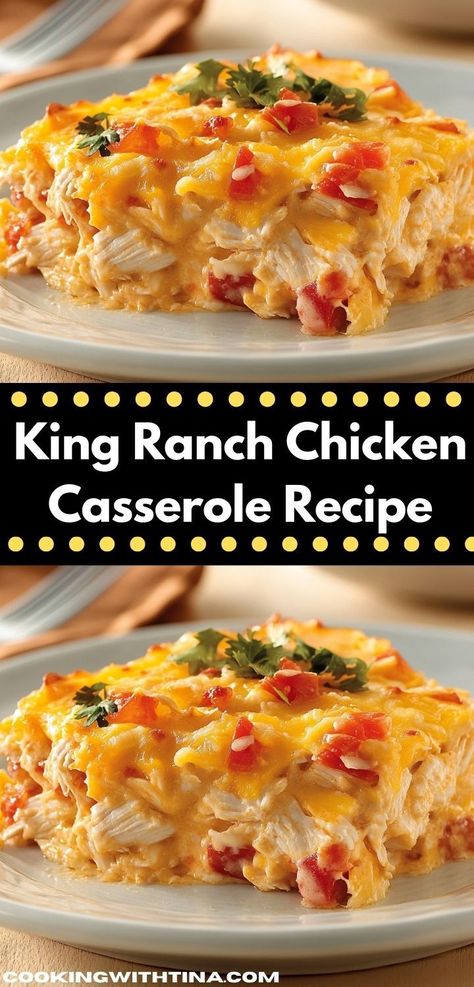 King Ranch Chicken Casserole Recipe

COOKINGWITHTINA.COM